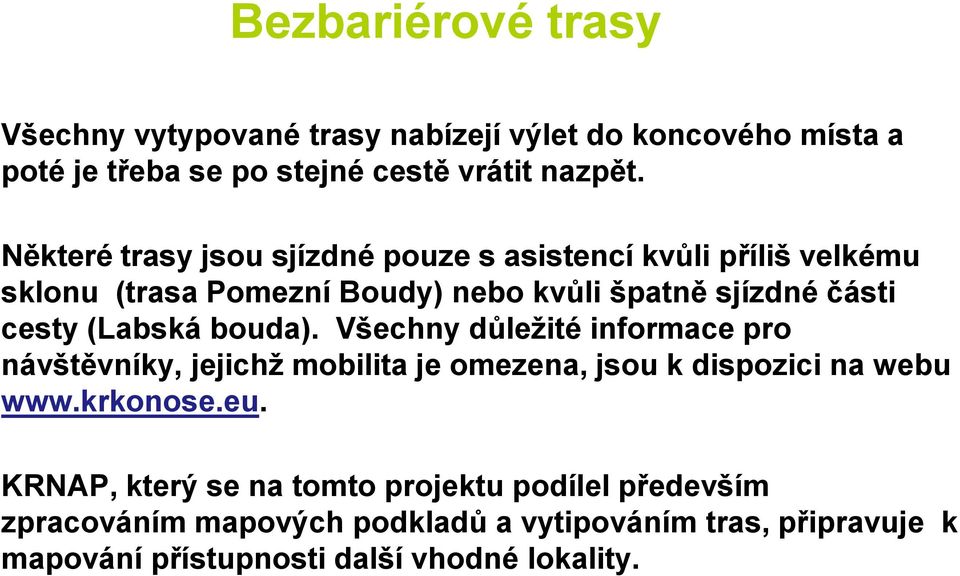 Bezbariérové trasy

Všechny vytypované trasy nabízejí výlet do koncového místa a poté je třeba se po stejné cestě vrátit nazpět.

Některé trasy jsou sjízdné pouze s asistencí kvůli příliš velkému sklonu (trasa Pomezní Boudy) nebo kvůli špatně sjízdné části cesty (Labská bouda). Všechny důležité informace pro návštěvníky, jejichž mobilita je omezena, jsou k dispozici na webu www.krkonose.eu.

KRNAP, který se na tomto projektu podílel především zpracováním mapových podkladů a vytipováním tras, připravuje k mapování přístupnosti další vhodné lokality.